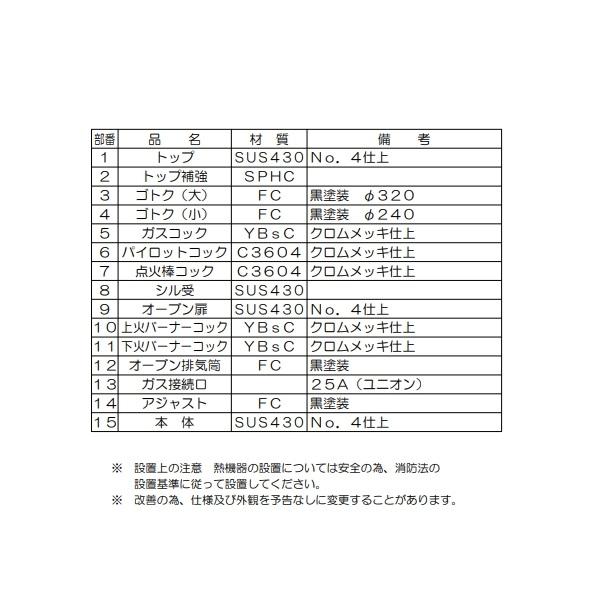 | 部番 | 品　名 | 材　質 | 備　　考 |
|---|---|---|---|
| 1 | トップ | SUS430 | No. 4仕上 |
| 2 | トップ補強 | SPHC | |
| 3 | ゴトク（大） | FC | 黒塗装　φ320 |
| 4 | ゴトク（小） | FC | 黒塗装　φ240 |
| 5 | ガスコック | YBsC | クロムメッキ仕上 |
| 6 | パイロットコック | C3604 | クロムメッキ仕上 |
| 7 | 点火棒コック | C3604 | クロムメッキ仕上 |
| 8 | シル受 | SUS430 | |
| 9 | オーブン扉 | SUS430 | No. 4仕上 |
| 10 | 上火バーナーコック | YBsC | クロムメッキ仕上 |
| 11 | 下火バーナーコック | YBsC | クロムメッキ仕上 |
| 12 | オーブン排気筒 | FC | 黒塗装 |
| 13 | ガス接続口 | | 25A（ユニオン） |
| 14 | アジャスト | FC | 黒塗装 |
| 15 | 本　体 | SUS430 | No. 4仕上 |

※　設置上の注意　熱機器の設置については安全の為、消防法の設置基準に従って設置してください。

※　改善の為、仕様及び外観を予告なしに変更することがあります。